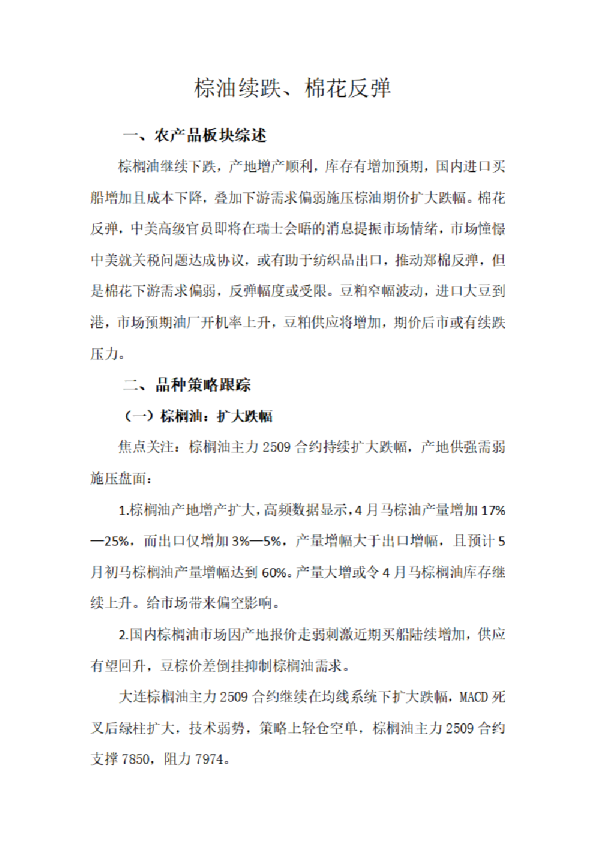 棕油续跌、棉花反弹

一、农产品板块综述

棕榈油继续下跌，产地增产顺利，库存有增加预期，国内进口买船增加且成本下降，叠加下游需求偏弱施压棕油期价扩大跌幅。棉花反弹，中美高级官员即将在瑞士会晤的消息提振市场情绪，市场憧憬中美就关税问题达成协议，或有助于纺织品出口，推动郑棉反弹，但是棉花下游需求偏弱，反弹幅度或受限。豆粕窄幅波动，进口大豆到港，市场预期油厂开机率上升，豆粕供应将增加，期价后市或有续跌压力。

二、品种策略跟踪

（一）棕榈油：扩大跌幅

焦点关注：棕榈油主力 2509 合约持续扩大跌幅，产地供强需弱施压盘面：

1.棕榈油产地增产扩大，高频数据显示，4 月马棕油产量增加 17%—25%，而出口仅增加 3%—5%，产量增幅大于出口增幅，且预计 5 月初马棕榈油产量增幅达到 60%。产量大增或令 4 月马棕榈油库存继续上升。给市场带来偏空影响。

2.国内棕榈油市场因产地报价走弱刺激近期买船陆续增加，供应有望回升，豆棕价差倒挂抑制棕榈油需求。

大连棕榈油主力 2509 合约继续在均线系统下扩大跌幅，MACD 死叉后绿柱扩大，技术弱势，策略上轻仓空单，棕榈油主力 2509 合约支撑 7850，阻力 7974。